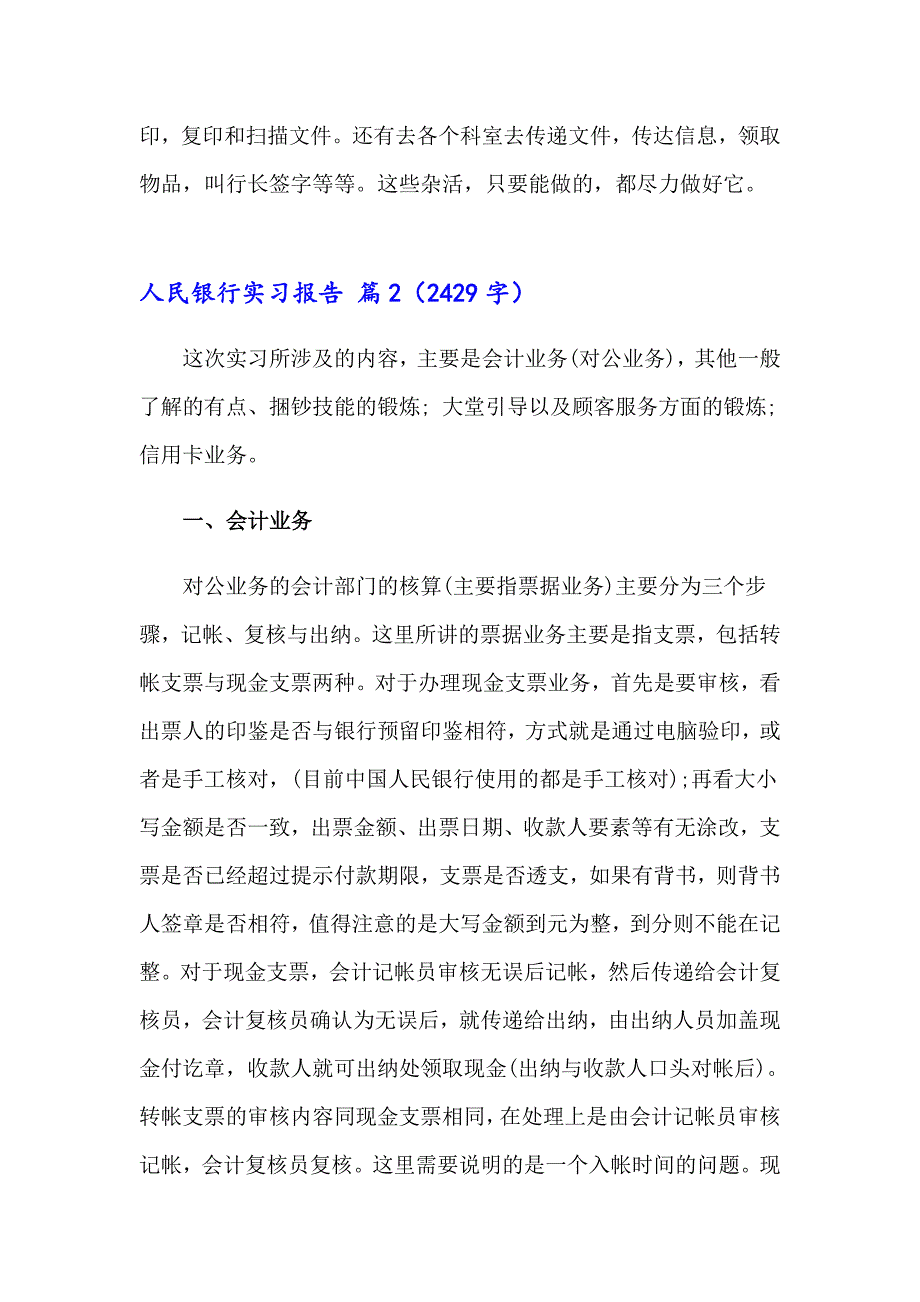 印，复印和扫描文件。还有去各个科室去传递文件，传达信息，领取物品，叫行长签字等等。这些杂活，只要能做的，都尽力做好它。

人民银行实习报告 篇2（2429字）

这次实习所涉及的内容，主要是会计业务(对公业务)，其他一般了解的有点、捆钞技能的锻炼；大堂引导以及顾客服务方面的锻炼；信用卡业务。

一、会计业务

对公业务的会计部门的核算(主要指票据业务)主要分为三个步骤，记帐、复核与出纳。这里所讲的票据业务主要是指支票，包括转帐支票与现金支票两种。对于办理现金支票业务，首先是要审核，看出票人的印鉴是否与银行预留印鉴相符，方式就是通过电脑验印，或者是手工核对，(目前中国人民银行使用的都是手工核对);再看大小写金额是否一致，出票金额、出票日期、收款人要素等有无涂改，支票是否已经超过提示付款期限，支票是否透支，如果有背书，则背书人签章是否相符，值得注意的是大写金额到元为整，到分则不能在记整。对于现金支票，会计记帐员审核无误后记帐，然后传递给会计复核员，会计复核员确认为无误后，就传递给出纳，由出纳人员加盖现金付讫章，收款人就可出纳处领取现金(出纳与收款人口头对帐后)。转帐支票的审核内容同现金支票相同，在处理上是由会计记帐员审核记帐，会计复核员复核。这里需要说明的是一个入帐时间的问题。现